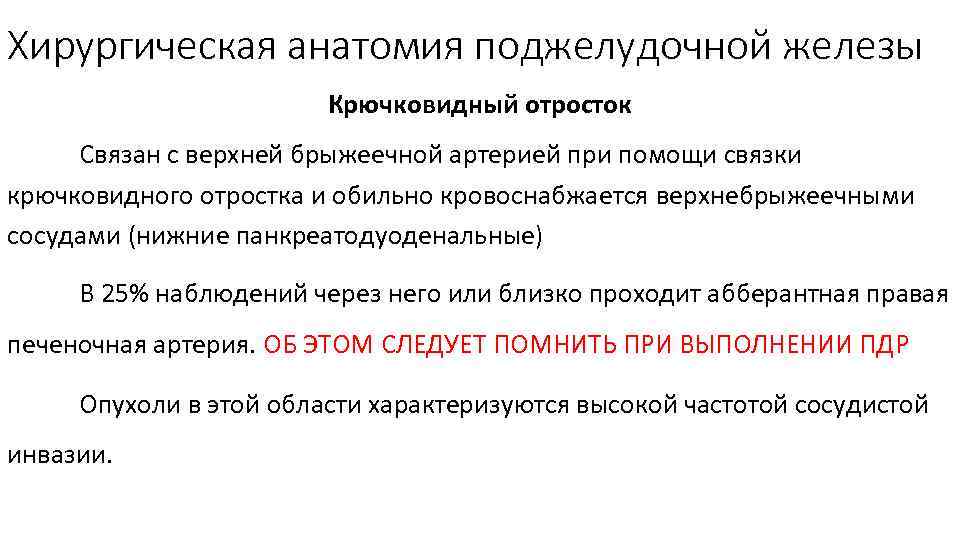 Хирургическая анатомия поджелудочной железы

Крючковидный отросток

Связан с верхней брыжеечной артерией при помощи связки крючковидного отростка и обильно кровоснабжается верхнебрыжеечными сосудами (нижние панкреатодуоденальные)

В 25% наблюдений через него или близко проходит абберантная правая печеночная артерия. ОБ ЭТОМ СЛЕДУЕТ ПОМНИТЬ ПРИ ВЫПОЛНЕНИИ ПДР

Опухоли в этой области характеризуются высокой частотой сосудистой инвазии.